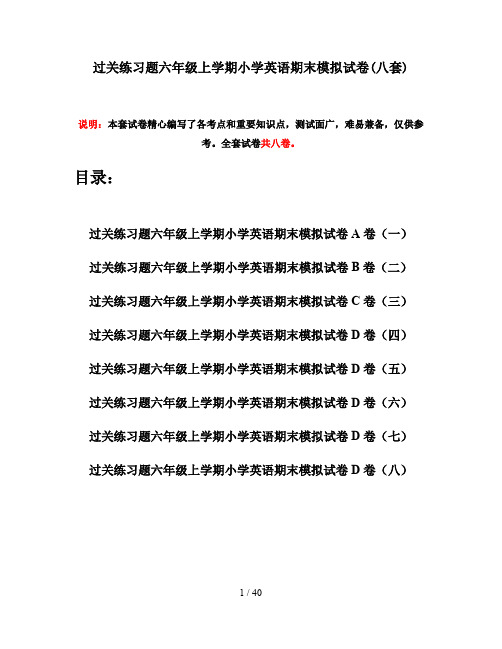 过关练习题六年级上学期小学英语期末模拟试卷(八套)

说明：本套试卷精心编写了各考点和重要知识点，测试面广，难易兼备，仅供参考。全套试卷共八卷。

目录：

过关练习题六年级上学期小学英语期末模拟试卷 A 卷（一）

过关练习题六年级上学期小学英语期末模拟试卷 B 卷（二）

过关练习题六年级上学期小学英语期末模拟试卷 C 卷（三）

过关练习题六年级上学期小学英语期末模拟试卷 D 卷（四）

过关练习题六年级上学期小学英语期末模拟试卷 D 卷（五）

过关练习题六年级上学期小学英语期末模拟试卷 D 卷（六）

过关练习题六年级上学期小学英语期末模拟试卷 D 卷（七）

过关练习题六年级上学期小学英语期末模拟试卷 D 卷（八）

1 / 40